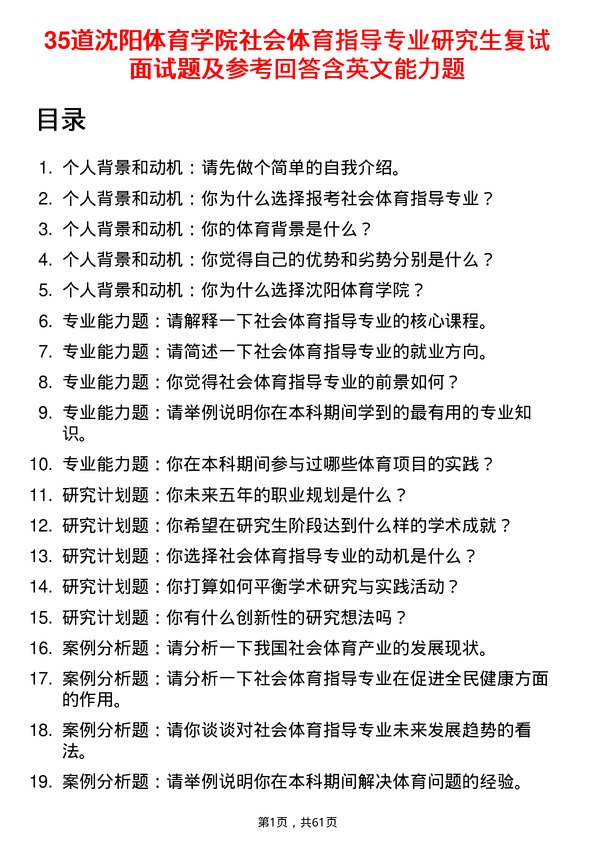 35道沈阳体育学院社会体育指导专业研究生复试面试题及参考回答含英文能力题

目录

1. 个人背景和动机：请先做个简单的自我介绍。
2. 个人背景和动机：你为什么选择报考社会体育指导专业？
3. 个人背景和动机：你的体育背景是什么？
4. 个人背景和动机：你觉得自己的优势和劣势分别是什么？
5. 个人背景和动机：你为什么选择沈阳体育学院？
6. 专业能力题：请解释一下社会体育指导专业的核心课程。
7. 专业能力题：请简述一下社会体育指导专业的就业方向。
8. 专业能力题：你觉得社会体育指导专业的前景如何？
9. 专业能力题：请举例说明你在本科期间学到的最有用的专业知识。
10. 专业能力题：你在本科期间参与过哪些体育项目的实践？
11. 研究计划题：你未来五年的职业规划是什么？
12. 研究计划题：你希望在研究生阶段达到什么样的学术成就？
13. 研究计划题：你选择社会体育指导专业的动机是什么？
14. 研究计划题：你打算如何平衡学术研究与实践活动？
15. 研究计划题：你有什么创新性的研究想法吗？
16. 案例分析题：请分析一下我国社会体育产业的发展现状。
17. 案例分析题：请分析一下社会体育指导专业在促进全民健康方面的作用。
18. 案例分析题：请你谈谈对社会体育指导专业未来发展趋势的看法。
19. 案例分析题：请举例说明你在本科期间解决体育问题的经验。

第1页，共61页